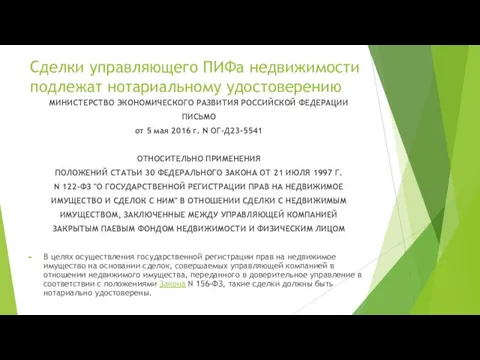 Сделки управляющего ПИФа недвижимости подлежат нотариальному удостоверению

МИНИСТЕРСТВО ЭКОНОМИЧЕСКОГО РАЗВИТИЯ РОССИЙСКОЙ ФЕДЕРАЦИИ

ПИСЬМО

от 5 мая 2016 г. N ОГ-Д23-5541

ОТНОСИТЕЛЬНО ПРИМЕНЕНИЯ
ПОЛОЖЕНИЙ СТАТЬИ 30 ФЕДЕРАЛЬНОГО ЗАКОНА ОТ 21 ИЮЛЯ 1997 Г. N 122-ФЗ "О ГОСУДАРСТВЕННОЙ РЕГИСТРАЦИИ ПРАВ НА НЕДВИЖИМОЕ ИМУЩЕСТВО И СДЕЛОК С НИМ" В ОТНОШЕНИИ СДЕЛКИ С НЕДВИЖИМЫМ ИМУЩЕСТВОМ, ЗАКЛЮЧЕННЫЕ МЕЖДУ УПРАВЛЯЮЩЕЙ КОМПАНИЕЙ ЗАКРЫТЫМ ПАЕВЫМ ФОНДОМ НЕДВИЖИМОСТИ И ФИЗИЧЕСКИМ ЛИЦОМ

В целях осуществления государственной регистрации прав на недвижимое имущество на основании сделок, совершаемых управляющей компанией в отношении недвижимого имущества, переданного в доверительное управление в соответствии с положениями Закона N 156-ФЗ, такие сделки должны быть нотариально удостоверены.